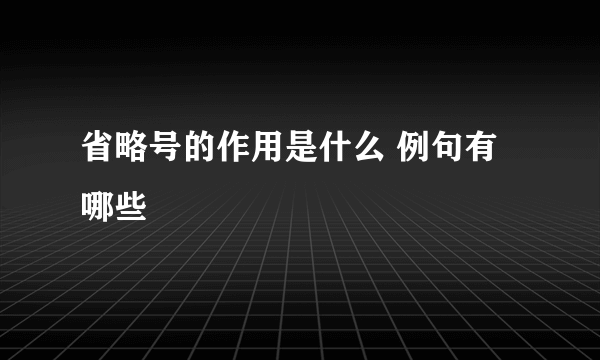 省略号的作用是什么 例句有哪些